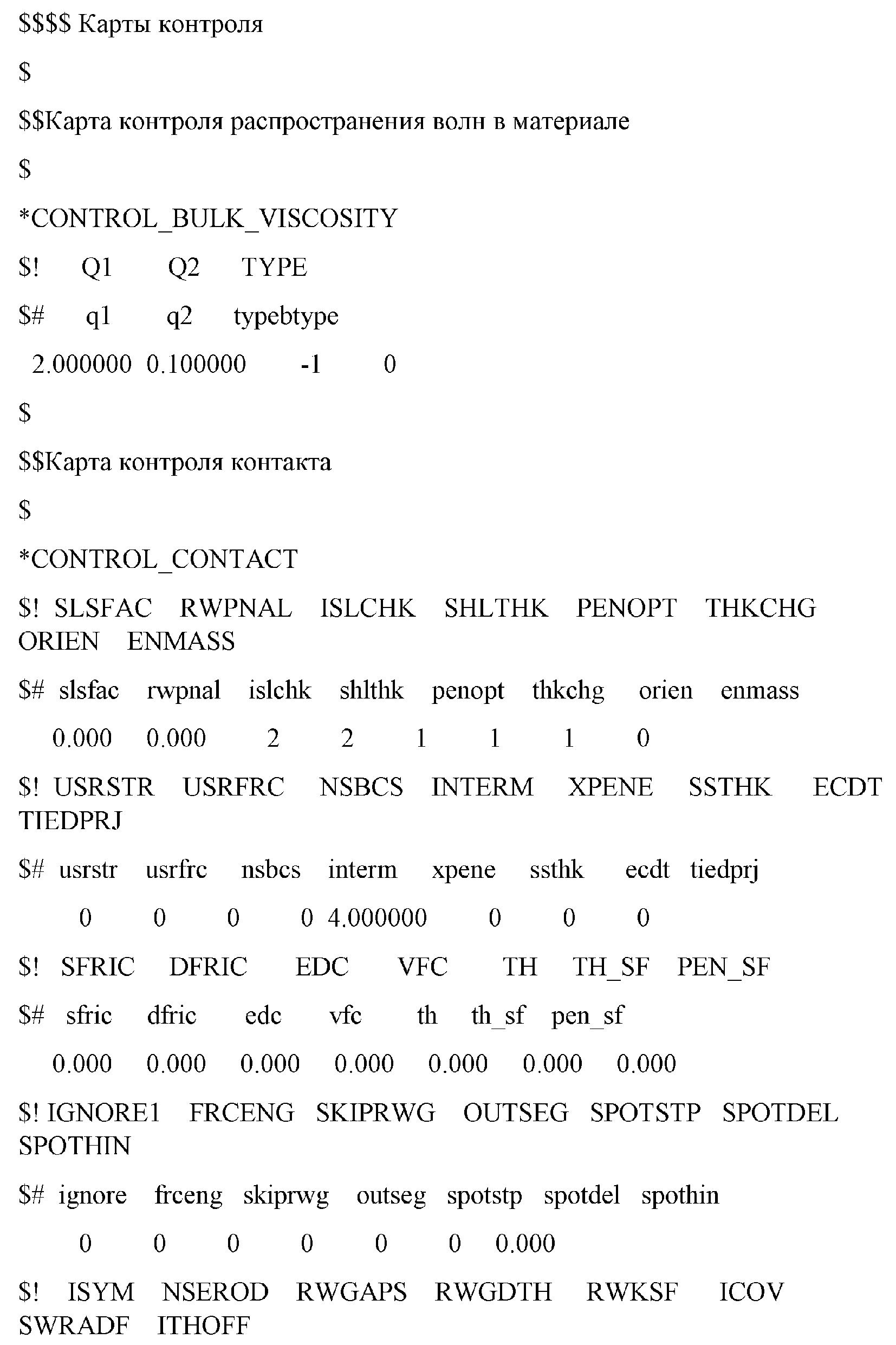 $$$$ Карты контроля

$

$$Карта контроля распространения волн в материале

$

*CONTROL_BULK_VISCOSITY

$!     Q1       Q2     TYPE

$#     q1       q2     typebtype

2.000000  0.100000       -1        0

$

$$Карта контроля контакта

$

*CONTROL_CONTACT

$! SLSFAC   RWPNAL   ISLCHK   SHLTHK   PENOPT   THKCHG ORIEN   ENMASS

$# slsfac   rwpnal   islchk   shlthk   penopt   thkchg   orien   enmass

0.000    0.000       2       2       1       1       1       0

$! USRSTR   USRFRC   NSBCS   INTERM   XPENE   SSTHK   ECDT TIEDPRJ

$# usrstr   usrfrc   nsbcs   interm   xpene   ssthk   ecdt   tiedprj

0       0       0       0  4.000000       0       0       0

$!  SFRIC   DFRIC     EDC     VFC     TH    TH_SF   PEN_SF

$#  sfric   dfric     edc     vfc     th    th_sf   pen_sf

0.000    0.000    0.000    0.000    0.000    0.000    0.000

$! IGNORE1   FRCENG   SKIPRWG   OUTSEG   SPOTSTP   SPOTDEL SPOTHIN

$#  ignore   frceng   skiprwg   outseg   spotstp   spotdel   spothin

0       0       0       0       0       0    0.000

$!   ISYM   NSEROD   RWGAPS   RWGDTH   RWKSF   ICOV SWRADF   ITHOFF